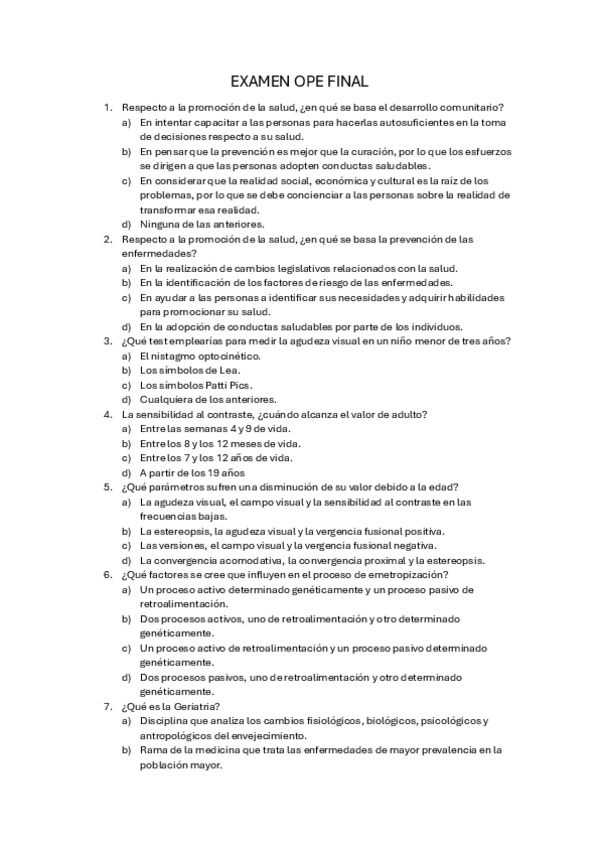 EXAMEN OPE FINAL

1. Respecto a la promoción de la salud, ¿en qué se basa el desarrollo comunitario?
a) En intentar capacitar a las personas para hacerlas autosuficientes en la toma de decisiones respecto a su salud.
b) En pensar que la prevención es mejor que la curación, por lo que los esfuerzos se dirigen a que las personas adopten conductas saludables.
c) En considerar que la realidad social, económica y cultural es la raíz de los problemas, por lo que se debe concienciar a las personas sobre la realidad de transformar esa realidad.
d) Ninguna de las anteriores.
2. Respecto a la promoción de la salud, ¿en qué se basa la prevención de las enfermedades?
a) En la realización de cambios legislativos relacionados con la salud.
b) En la identificación de los factores de riesgo de las enfermedades.
c) En ayudar a las personas a identificar sus necesidades y adquirir habilidades para promocionar su salud.
d) En la adopción de conductas saludables por parte de los individuos.
3. ¿Qué test emplearías para medir la agudeza visual en un niño menor de tres años?
a) El nistagmo optocinético.
b) Los símbolos de Lea.
c) Los símbolos Patti Pics.
d) Cualquiera de los anteriores.
4. La sensibilidad al contraste, ¿cuándo alcanza el valor de adulto?
a) Entre las semanas 4 y 9 de vida.
b) Entre los 8 y los 12 meses de vida.
c) Entre los 7 y los 12 años de vida.
d) A partir de los 19 años
5. ¿Qué parámetros sufren una disminución de su valor debido a la edad?
a) La agudeza visual, el campo visual y la sensibilidad al contraste en las frecuencias bajas.
b) La estereopsis, la agudeza visual y la vergencia fusional positiva.
c) Las versiones, el campo visual y la vergencia fusional negativa.
d) La convergencia acomodativa, la convergencia proximal y la estereopsis.
6. ¿Qué factores se cree que influyen en el proceso de emetropización?
a) Un proceso activo determinado genéticamente y un proceso pasivo de retroalimentación.
b) Dos procesos activos, uno de retroalimentación y otro determinado genéticamente.
c) Un proceso activo de retroalimentación y un proceso pasivo determinado genéticamente.
d) Dos procesos pasivos, uno de retroalimentación y otro determinado genéticamente.
7. ¿Qué es la Geriatría?
a) Disciplina que analiza los cambios fisiológicos, biológicos, psicológicos y antropológicos del envejecimiento.
b) Rama de la medicina que trata las enfermedades de mayor prevalencia en la población mayor.